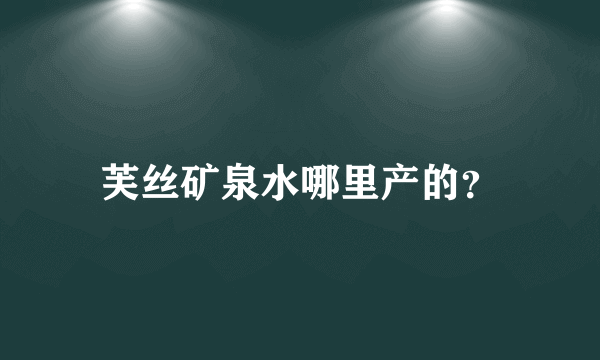 芙丝矿泉水哪里产的?